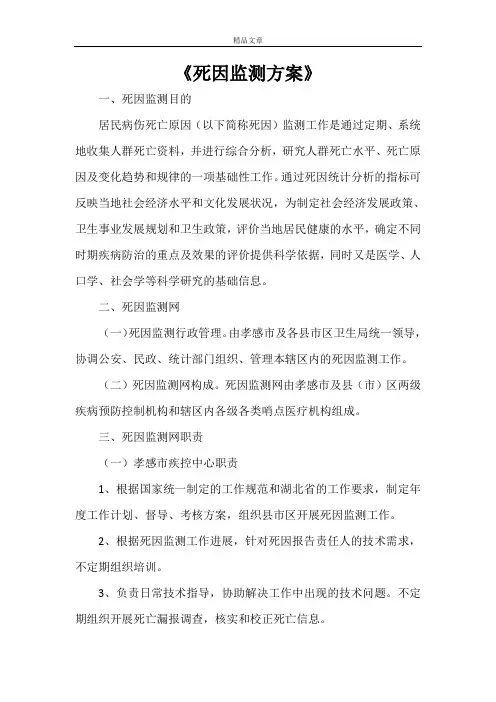 精品文章

《死因监测方案》

一、死因监测目的

居民病伤死亡原因（以下简称死因）监测工作是通过定期、系统地收集人群死亡资料，并进行综合分析，研究人群死亡水平、死亡原因及变化趋势和规律的一项基础性工作。通过死因统计分析的指标可反映当地社会经济水平和文化发展状况，为制定社会经济发展政策、卫生事业发展规划和卫生政策，评价当地居民健康的水平，确定不同时期疾病防治的重点及效果的评价提供科学依据，同时又是医学、人口学、社会学等科学研究的基础信息。

二、死因监测网

（一）死因监测行政管理。由孝感市及各县市区卫生局统一领导，协调公安、民政、统计部门组织、管理本辖区内的死因监测工作。

（二）死因监测网构成。死因监测网由孝感市及县（市）区两级疾病预防控制机构和辖区内各级各类哨点医疗机构组成。

三、死因监测网职责

（一）孝感市疾控中心职责

1、根据国家统一制定的工作规范和湖北省的工作要求，制定年度工作计划、督导、考核方案，组织县市区开展死因监测工作。

2、根据死因监测工作进展，针对死因报告责任人的技术需求，不定期组织培训。

3、负责日常技术指导，协助解决工作中出现的技术问题。不定期组织开展死亡漏报调查，核实和校正死亡信息。